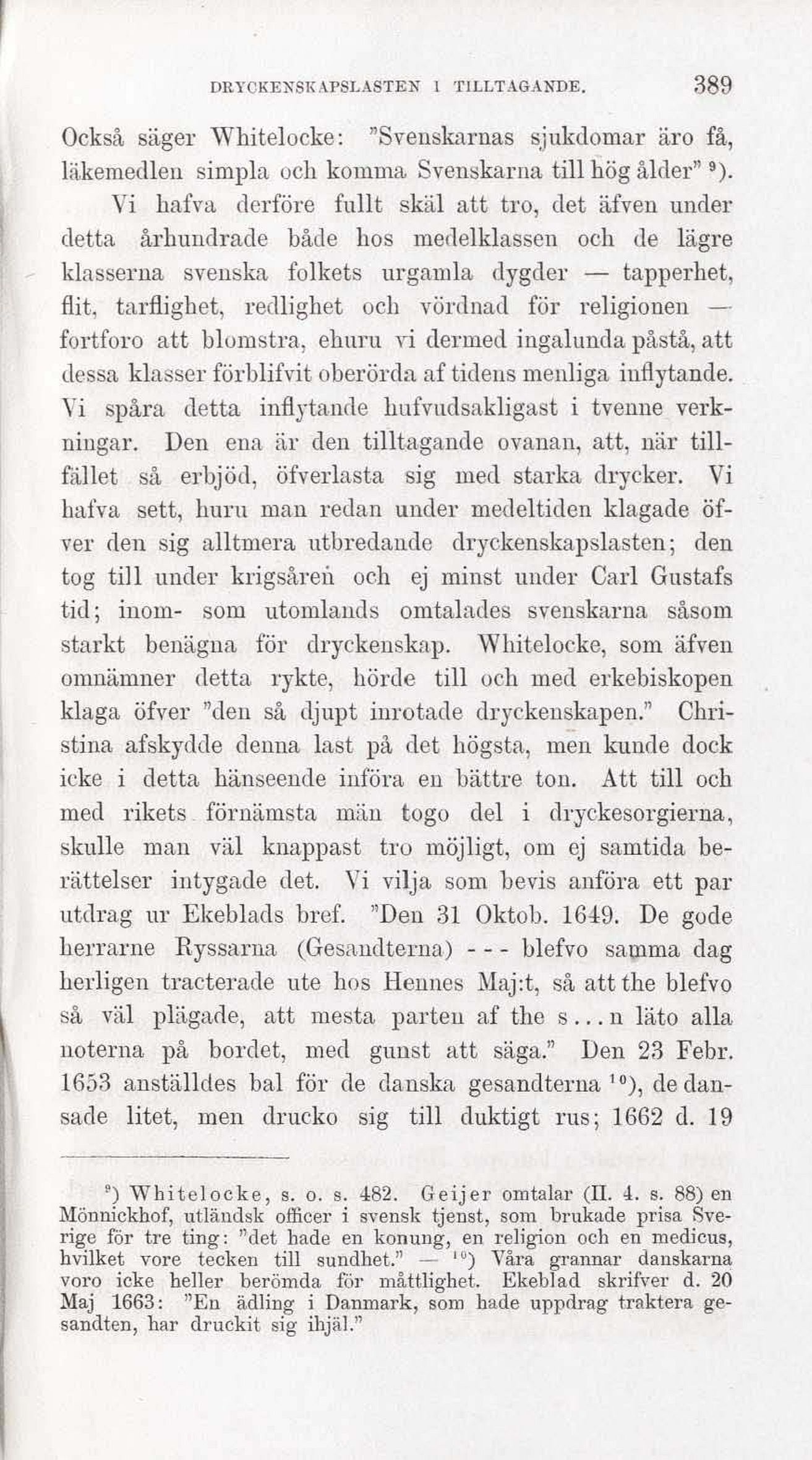 DRYCKENSKAPSLASTEN I TILLTAGANDE. 389

Också säger Whitelocke: "Svenskarnas sjukdomar äro få, läkemedlen simpla och komma Svenskarna till hög ålder" $^{9}$).

Vi hafva derföre fullt skäl att tro, det äfven under detta århundrade både hos medelklassen och de lägre klasserna svenska folkets urgamla dygder — tapperhet, flit, tarflighet, redlighet och vördnad för religionen — fortforo att blomstra, ehuru vi dermed ingalunda påstå, att dessa klasser förblifvit oberörda af tidens menliga inflytande. Vi spåra detta inflytande hufvudsakligast i tvenne verkningar. Den ena är den tilltagande ovanan, att, när tillfället så erbjöd, öfverlasta sig med starka drycker. Vi hafva sett, huru man redan under medeltiden klagade öfver den sig alltmera utbredande dryckenskapslasten; den tog till under krigsåren och ej minst under Carl Gustafs tid; inom- som utomlands omtalades svenskarna såsom starkt benägna för dryckenskap. Whitelocke, som äfven omnämner detta rykte, hörde till och med erkebiskopen klaga öfver "den så djupt inrotade dryckenskapen." Christina afskydde denna last på det högsta, men kunde dock icke i detta hänseende införa en bättre ton. Att till och med rikets förnämsta män togo del i dryckesorgierna, skulle man väl knappast tro möjligt, om ej samtida berättelser intygade det. Vi vilja som bevis anföra ett par utdrag ur Ekeblads bref. "Den 31 Oktob. 1649. De gode herrarne Ryssarna (Gesandterna) - - - blefvo samma dag herligen tracterade ute hos Hennes Maj:t, så att the blefvo så väl plägade, att mesta parten af the s...n läto alla noterna på bordet, med gunst att säga." Den 23 Febr. 1653 anställdes bal för de danska gesandterna $^{10}$), de dansade litet, men drucko sig till duktigt rus; 1662 d. 19

$^{9}$) Whitelocke, s. o. s. 482. Geijer omtalar (II. 4. s. 88) en Mönnickhof, utländsk officer i svensk tjenst, som brukade prisa Sverige för tre ting: "det hade en konung, en religion och en medicus, hvilket vore tecken till sundhet." — $^{10}$) Våra grannar danskarna voro icke heller berömda för måttlighet. Ekeblad skrifver d. 20 Maj 1663: "En ädling i Danmark, som hade uppdrag traktera gesandten, har druckit sig ihjäl."